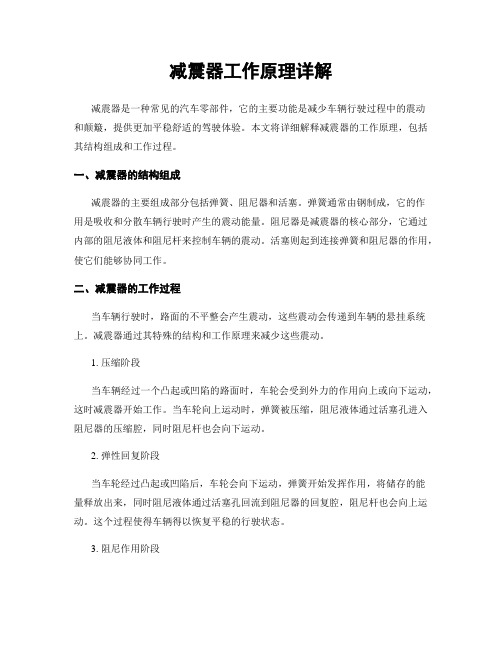 减震器工作原理详解

减震器是一种常见的汽车零部件，它的主要功能是减少车辆行驶过程中的震动和颠簸，提供更加平稳舒适的驾驶体验。本文将详细解释减震器的工作原理，包括其结构组成和工作过程。

一、减震器的结构组成

减震器的主要组成部分包括弹簧、阻尼器和活塞。弹簧通常由钢制成，它的作用是吸收和分散车辆行驶时产生的震动能量。阻尼器是减震器的核心部分，它通过内部的阻尼液体和阻尼杆来控制车辆的震动。活塞则起到连接弹簧和阻尼器的作用，使它们能够协同工作。

二、减震器的工作过程

当车辆行驶时，路面的不平整会产生震动，这些震动会传递到车辆的悬挂系统上。减震器通过其特殊的结构和工作原理来减少这些震动。

1. 压缩阶段

当车辆经过一个凸起或凹陷的路面时，车轮会受到外力的作用向上或向下运动，这时减震器开始工作。当车轮向上运动时，弹簧被压缩，阻尼液体通过活塞孔进入阻尼器的压缩腔，同时阻尼杆也会向下运动。

2. 弹性回复阶段

当车轮经过凸起或凹陷后，车轮会向下运动，弹簧开始发挥作用，将储存的能量释放出来，同时阻尼液体通过活塞孔回流到阻尼器的回复腔，阻尼杆也会向上运动。这个过程使得车辆得以恢复平稳的行驶状态。

3. 阻尼作用阶段